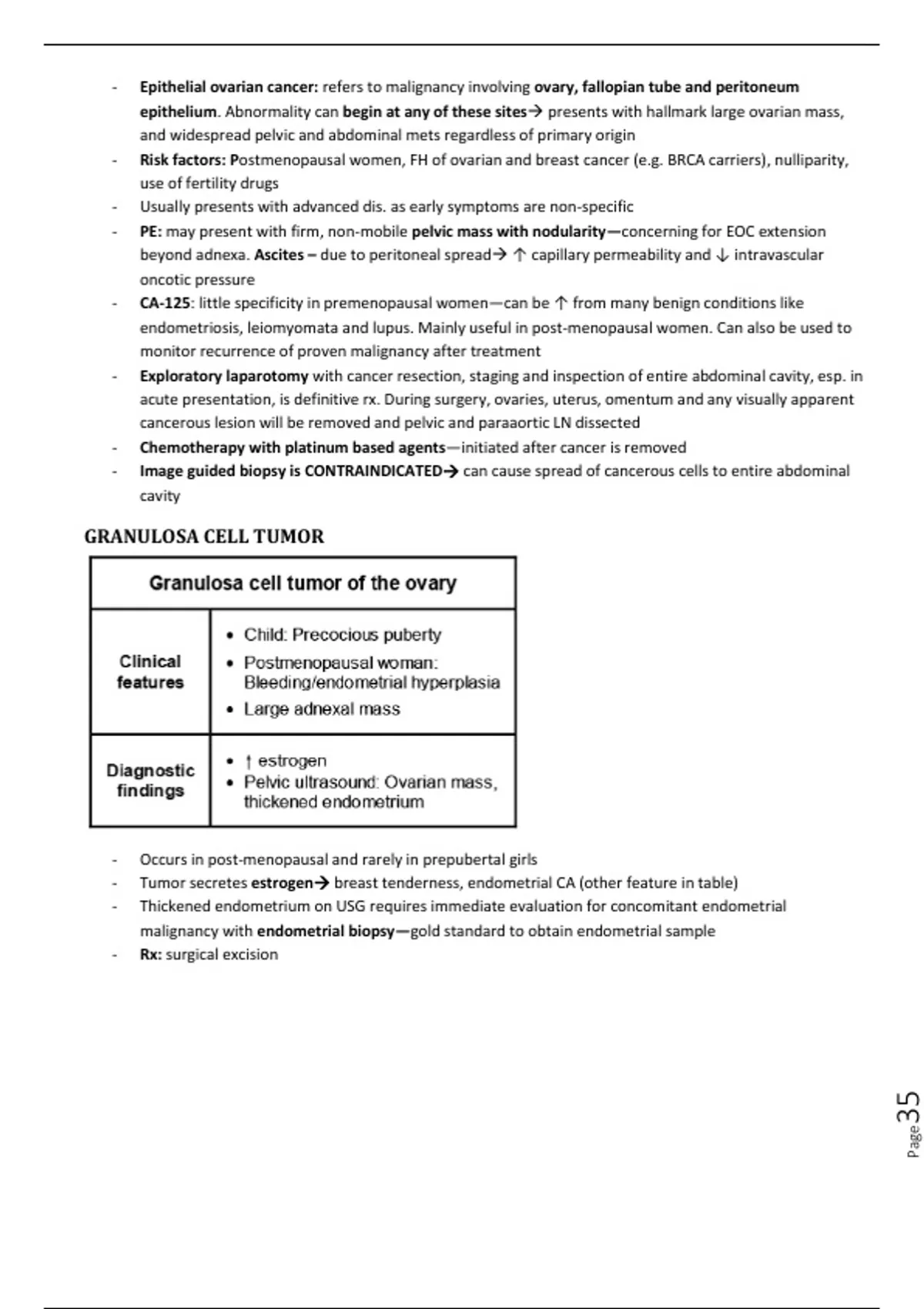 - Epithelial ovarian cancer: refers to malignancy involving ovary, fallopian tube and peritoneum epithelium. Abnormality can begin at any of these sites→ presents with hallmark large ovarian mass, and widespread pelvic and abdominal mets regardless of primary origin
- Risk factors: Postmenopausal women, FH of ovarian and breast cancer (e.g. BRCA carriers), nulliparity, use of fertility drugs
- Usually presents with advanced dis. as early symptoms are non-specific
- PE: may present with firm, non-mobile pelvic mass with nodularity—concerning for EOC extension beyond adnexa. Ascites – due to peritoneal spread→ ↑ capillary permeability and ↓ intravascular oncotic pressure
- CA-125: little specificity in premenopausal women—can be ↑ from many benign conditions like endometriosis, leiomyomata and lupus. Mainly useful in post-menopausal women. Can also be used to monitor recurrence of proven malignancy after treatment
- Exploratory laparotomy with cancer resection, staging and inspection of entire abdominal cavity, esp. in acute presentation, is definitive rx. During surgery, ovaries, uterus, omentum and any visually apparent cancerous lesion will be removed and pelvic and paraaortic LN dissected
- Chemotherapy with platinum based agents—initiated after cancer is removed
- Image guided biopsy is CONTRAINDICATED→ can cause spread of cancerous cells to entire abdominal cavity

GRANULOSA CELL TUMOR

| Granulosa cell tumor of the ovary | |
|---|---|
| Clinical features | • Child: Precocious puberty • Postmenopausal woman: Bleeding/endometrial hyperplasia • Large adnexal mass |
| Diagnostic findings | • ↑ estrogen • Pelvic ultrasound: Ovarian mass, thickened endometrium |

- Occurs in post-menopausal and rarely in prepubertal girls
- Tumor secretes estrogen→ breast tenderness, endometrial CA (other feature in table)
- Thickened endometrium on USG requires immediate evaluation for concomitant endometrial malignancy with endometrial biopsy—gold standard to obtain endometrial sample
- Rx: surgical excision

Page 35